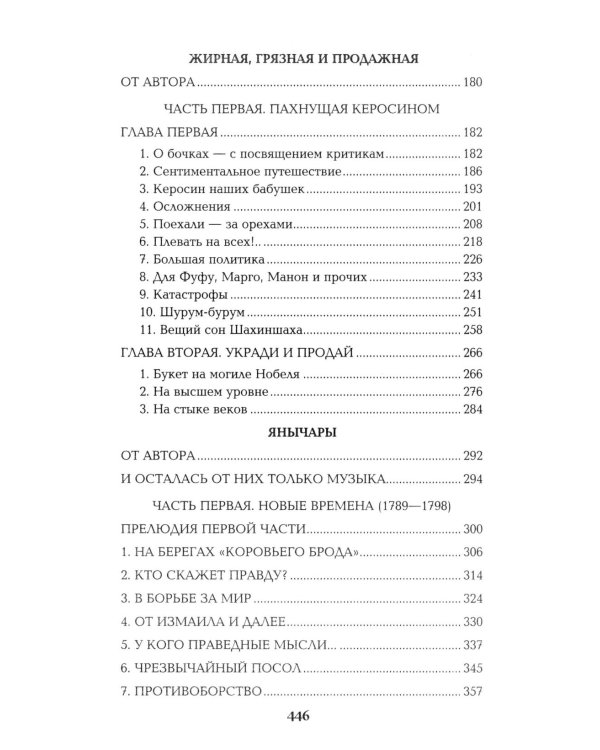 ЖИРНАЯ, ГРЯЗНАЯ И ПРОДАЖНАЯ

ОТ АВТОРА 180

ЧАСТЬ ПЕРВАЯ. ПАХНУЩАЯ КЕРОСИНОМ

ГЛАВА ПЕРВАЯ 182

1. О бочках — с посвящением критикам 182
2. Сентиментальное путешествие 186
3. Керосин наших бабушек 193
4. Осложнения 201
5. Поехали — за орехами 208
6. Плевать на всех! 218
7. Большая политика 226
8. Для Фуфу, Марго, Манон и прочих 233
9. Катастрофы 241
10. Шурум-бурум 251
11. Вещий сон Шахиншаха 258

ГЛАВА ВТОРАЯ. УКРАДИ И ПРОДАЙ 266

1. Букет на могиле Нобеля 266
2. На высшем уровне 276
3. На стыке веков 284

ЯНЫЧАРЫ

ОТ АВТОРА 292

И ОСТАЛАСЬ ОТ НИХ ТОЛЬКО МУЗЫКА 294

ЧАСТЬ ПЕРВАЯ. НОВЫЕ ВРЕМЕНА (1789—1798)

ПРЕЛЮДИЯ ПЕРВОЙ ЧАСТИ 300

1. НА БЕРЕГАХ «КОРОВЬЕГО БРОДА» 306

2. КТО СКАЖЕТ ПРАВДУ? 314

3. В БОРЬБЕ ЗА МИР 324

4. ОТ ИЗМАИЛА И ДАЛЕЕ 330

5. У КОГО ПРАВЕДНЫЕ МЫСЛИ... 337

6. ЧРЕЗВЫЧАЙНЫЙ ПОСОЛ 345

7. ПРОТИВОБОРСТВО 357

446